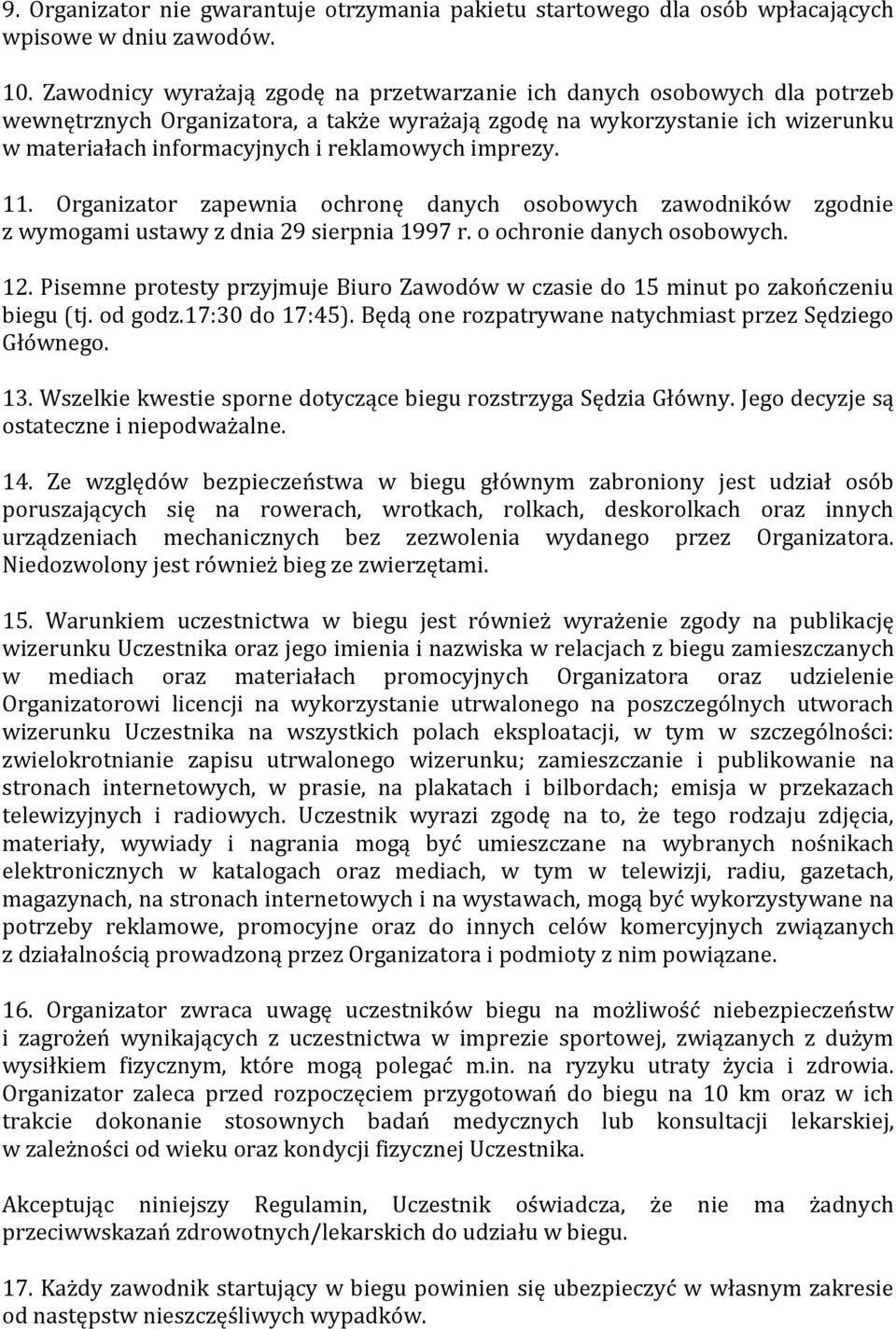 9. Organizator nie gwarantuje otrzymania pakietu startowego dla osób wpłacających wpisowe w dniu zawodów.

10. Zawodnicy wyrażają zgodę na przetwarzanie ich danych osobowych dla potrzeb wewnętrznych Organizatora, a także wyrażają zgodę na wykorzystanie ich wizerunku w materiałach informacyjnych i reklamowych imprezy.

11. Organizator zapewnia ochronę danych osobowych zawodników zgodnie z wymogami ustawy z dnia 29 sierpnia 1997 r. o ochronie danych osobowych.

12. Pisemne protesty przyjmuje Biuro Zawodów w czasie do 15 minut po zakończeniu biegu (tj. od godz.17:30 do 17:45). Będą one rozpatrywane natychmiast przez Sędziego Głównego.

13. Wszelkie kwestie sporne dotyczące biegu rozstrzyga Sędzia Główny. Jego decyzje są ostateczne i niepodważalne.

14. Ze względów bezpieczeństwa w biegu głównym zabroniony jest udział osób poruszających się na rowerach, wrotkach, rolkach, deskorolkach oraz innych urządzeniach mechanicznych bez zezwolenia wydanego przez Organizatora. Niedozwolony jest również bieg ze zwierzętami.

15. Warunkiem uczestnictwa w biegu jest również wyrażenie zgody na publikację wizerunku Uczestnika oraz jego imienia i nazwiska w relacjach z biegu zamieszczanych w mediach oraz materiałach promocyjnych Organizatora oraz udzielenie Organizatorowi licencji na wykorzystanie utrwalonego na poszczególnych utworach wizerunku Uczestnika na wszystkich polach eksploatacji, w tym w szczególności: zwielokrotnianie zapisu utrwalonego wizerunku; zamieszczanie i publikowanie na stronach internetowych, w prasie, na plakatach i bilbordach; emisja w przekazach telewizyjnych i radiowych. Uczestnik wyrazi zgodę na to, że tego rodzaju zdjęcia, materiały, wywiady i nagrania mogą być umieszczane na wybranych nośnikach elektronicznych w katalogach oraz mediach, w tym w telewizji, radiu, gazetach, magazynach, na stronach internetowych i na wystawach, mogą być wykorzystywane na potrzeby reklamowe, promocyjne oraz do innych celów komercyjnych związanych z działalnością prowadzoną przez Organizatora i podmioty z nim powiązane.

16. Organizator zwraca uwagę uczestników biegu na możliwość niebezpieczeństw i zagrożeń wynikających z uczestnictwa w imprezie sportowej, związanych z dużym wysiłkiem fizycznym, które mogą polegać m.in. na ryzyku utraty życia i zdrowia. Organizator zaleca przed rozpoczęciem przygotowań do biegu na 10 km oraz w ich trakcie dokonanie stosownych badań medycznych lub konsultacji lekarskiej, w zależności od wieku oraz kondycji fizycznej Uczestnika.

Akceptując niniejszy Regulamin, Uczestnik oświadcza, że nie ma żadnych przeciwwskazań zdrowotnych/lekarskich do udziału w biegu.

17. Każdy zawodnik startujący w biegu powinien się ubezpieczyć w własnym zakresie od następstw nieszczęśliwych wypadków.